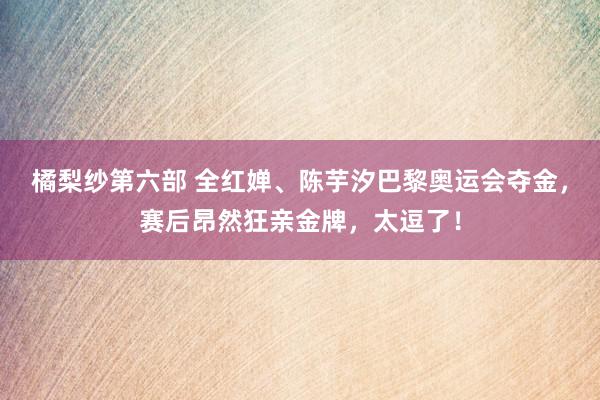 橘梨纱第六部 全红婵、陈芋汐巴黎奥运会夺金，赛后昂然狂亲金牌，太逗了！